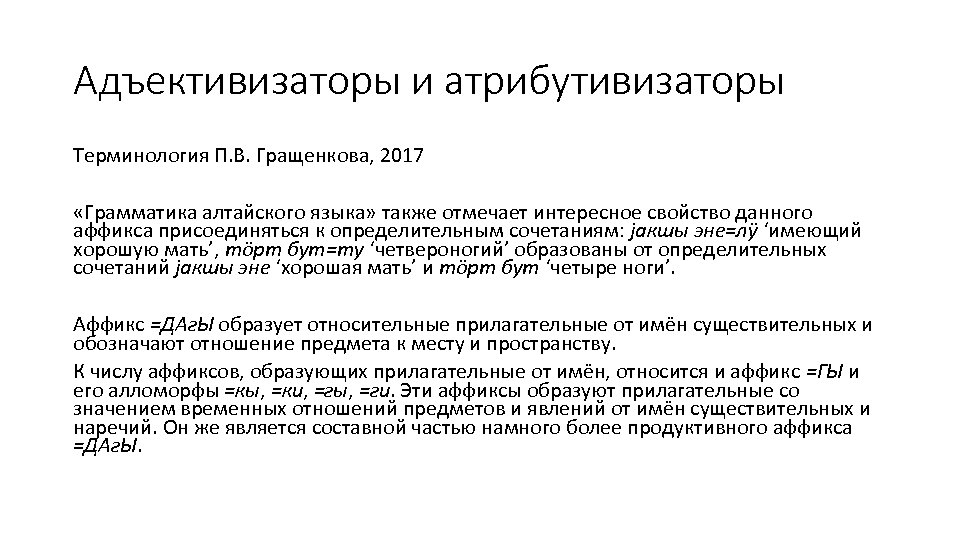 Адъективизаторы и атрибутивизаторы

Терминология П.В. Гращенкова, 2017

«Грамматика алтайского языка» также отмечает интересное свойство данного аффикса присоединяться к определительным сочетаниям: јакшы эне=лӱ ‘имеющий хорошую мать’, тӧрт бут=ту ‘четвероногий’ образованы от определительных сочетаний јакшы эне ‘хорошая мать’ и тӧрт бут ‘четыре ноги’.

Аффикс =ДАгЫ образует относительные прилагательные от имён существительных и обозначают отношение предмета к месту и пространству.

К числу аффиксов, образующих прилагательные от имён, относится и аффикс =ГЫ и его алломорфы =кы, =ки, =гы, =ги. Эти аффиксы образуют прилагательные со значением временных отношений предметов и явлений от имён существительных и наречий. Он же является составной частью намного более продуктивного аффикса =ДАгЫ.